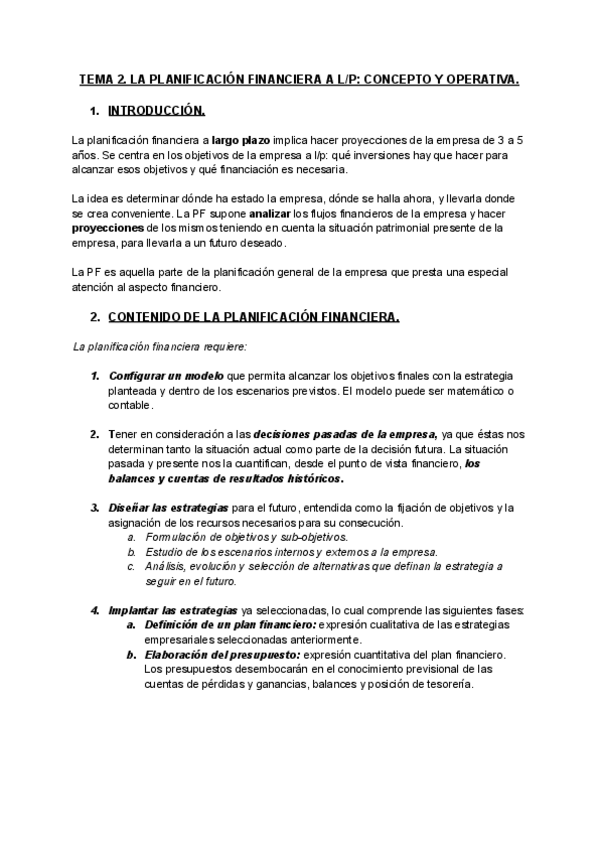 TEMA 2. LA PLANIFICACIÓN FINANCIERA A L/P: CONCEPTO Y OPERATIVA.

1. INTRODUCCIÓN.

La planificación financiera a largo plazo implica hacer proyecciones de la empresa de 3 a 5 años. Se centra en los objetivos de la empresa a l/p: qué inversiones hay que hacer para alcanzar esos objetivos y qué financiación es necesaria.

La idea es determinar dónde ha estado la empresa, dónde se halla ahora, y llevarla donde se crea conveniente. La PF supone analizar los flujos financieros de la empresa y hacer proyecciones de los mismos teniendo en cuenta la situación patrimonial presente de la empresa, para llevarla a un futuro deseado.

La PF es aquella parte de la planificación general de la empresa que presta una especial atención al aspecto financiero.

2. CONTENIDO DE LA PLANIFICACIÓN FINANCIERA.

La planificación financiera requiere:

1. Configurar un modelo que permita alcanzar los objetivos finales con la estrategia planteada y dentro de los escenarios previstos. El modelo puede ser matemático o contable.

2. Tener en consideración a las decisiones pasadas de la empresa, ya que éstas nos determinan tanto la situación actual como parte de la decisión futura. La situación pasada y presente nos la cuantifican, desde el punto de vista financiero, los balances y cuentas de resultados históricos.

3. Diseñar las estrategias para el futuro, entendida como la fijación de objetivos y la asignación de los recursos necesarios para su consecución.
a. Formulación de objetivos y sub-objetivos.
b. Estudio de los escenarios internos y externos a la empresa.
c. Análisis, evolución y selección de alternativas que definan la estrategia a seguir en el futuro.

4. Implantar las estrategias ya seleccionadas, lo cual comprende las siguientes fases:
a. Definición de un plan financiero: expresión cualitativa de las estrategias empresariales seleccionadas anteriormente.
b. Elaboración del presupuesto: expresión cuantitativa del plan financiero. Los presupuestos desembocarán en el conocimiento previsional de las cuentas de pérdidas y ganancias, balances y posición de tesorería.